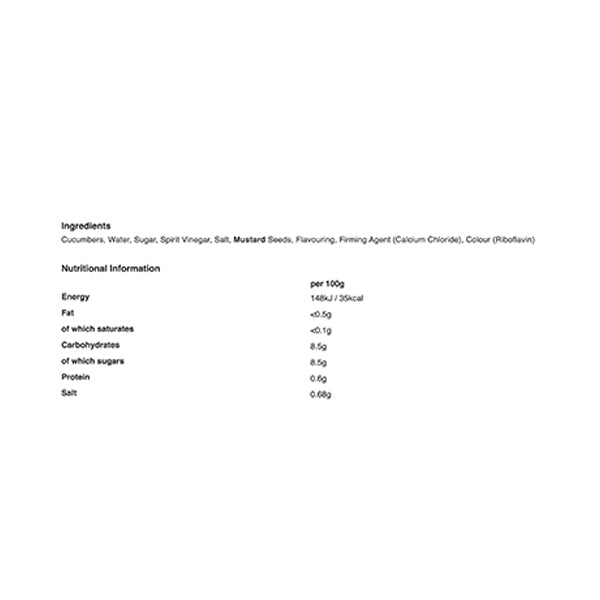 Ingredients
Cucumbers, Water, Sugar, Spirit Vinegar, Salt, Mustard Seeds, Flavouring, Firming Agent (Calcium Chloride), Colour (Riboflavin)

Nutritional Information

| | per 100g |
|---|---|
| Energy | 148kJ / 35kcal |
| Fat | <0.5g |
| of which saturates | <0.1g |
| Carbohydrates | 8.5g |
| of which sugars | 8.5g |
| Protein | 0.6g |
| Salt | 0.68g |